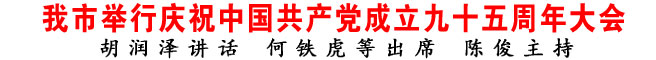 我市举行庆祝中国共产党成立九十五周年大会

胡润泽讲话　何铁虎等出席　陈俊主持